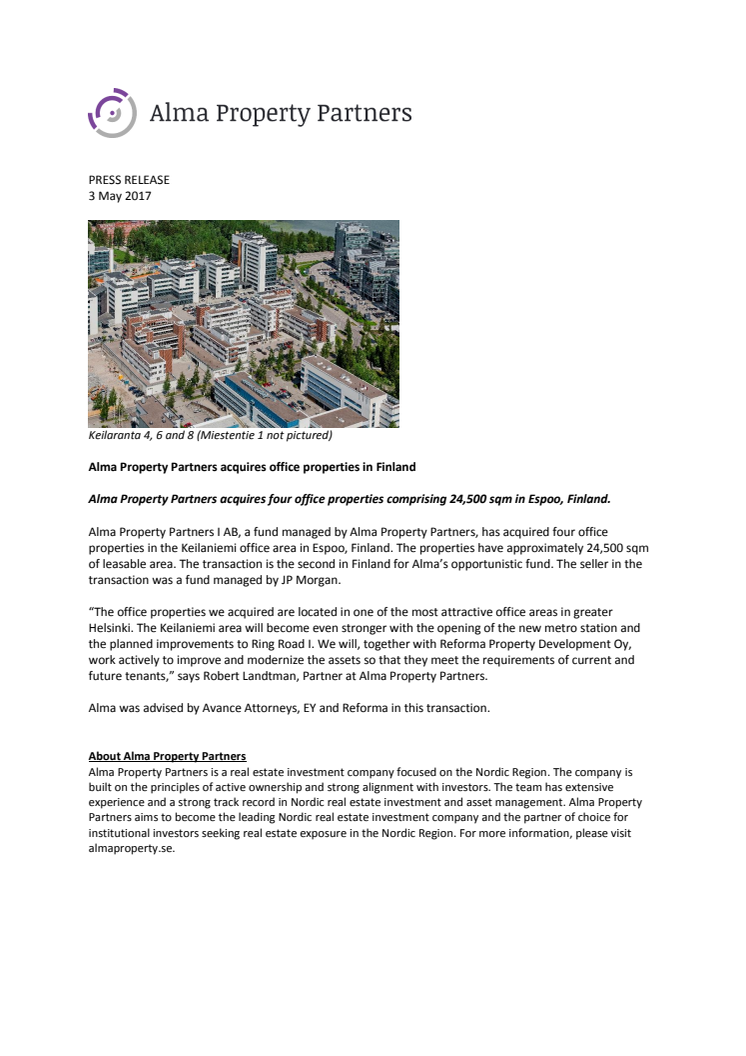 Alma Property Partners

PRESS RELEASE
3 May 2017

Keilaranta 4, 6 and 8 (Miestentie 1 not pictured)

Alma Property Partners acquires office properties in Finland

Alma Property Partners acquires four office properties comprising 24,500 sqm in Espoo, Finland.

Alma Property Partners I AB, a fund managed by Alma Property Partners, has acquired four office properties in the Keilaniemi office area in Espoo, Finland. The properties have approximately 24,500 sqm of leasable area. The transaction is the second in Finland for Alma's opportunistic fund. The seller in the transaction was a fund managed by JP Morgan.

"The office properties we acquired are located in one of the most attractive office areas in greater Helsinki. The Keilaniemi area will become even stronger with the opening of the new metro station and the planned improvements to Ring Road I. We will, together with Reforma Property Development Oy, work actively to improve and modernize the assets so that they meet the requirements of current and future tenants," says Robert Landtman, Partner at Alma Property Partners.

Alma was advised by Avance Attorneys, EY and Reforma in this transaction.

About Alma Property Partners
Alma Property Partners is a real estate investment company focused on the Nordic Region. The company is built on the principles of active ownership and strong alignment with investors. The team has extensive experience and a strong track record in Nordic real estate investment and asset management. Alma Property Partners aims to become the leading Nordic real estate investment company and the partner of choice for institutional investors seeking real estate exposure in the Nordic Region. For more information, please visit almaproperty.se.